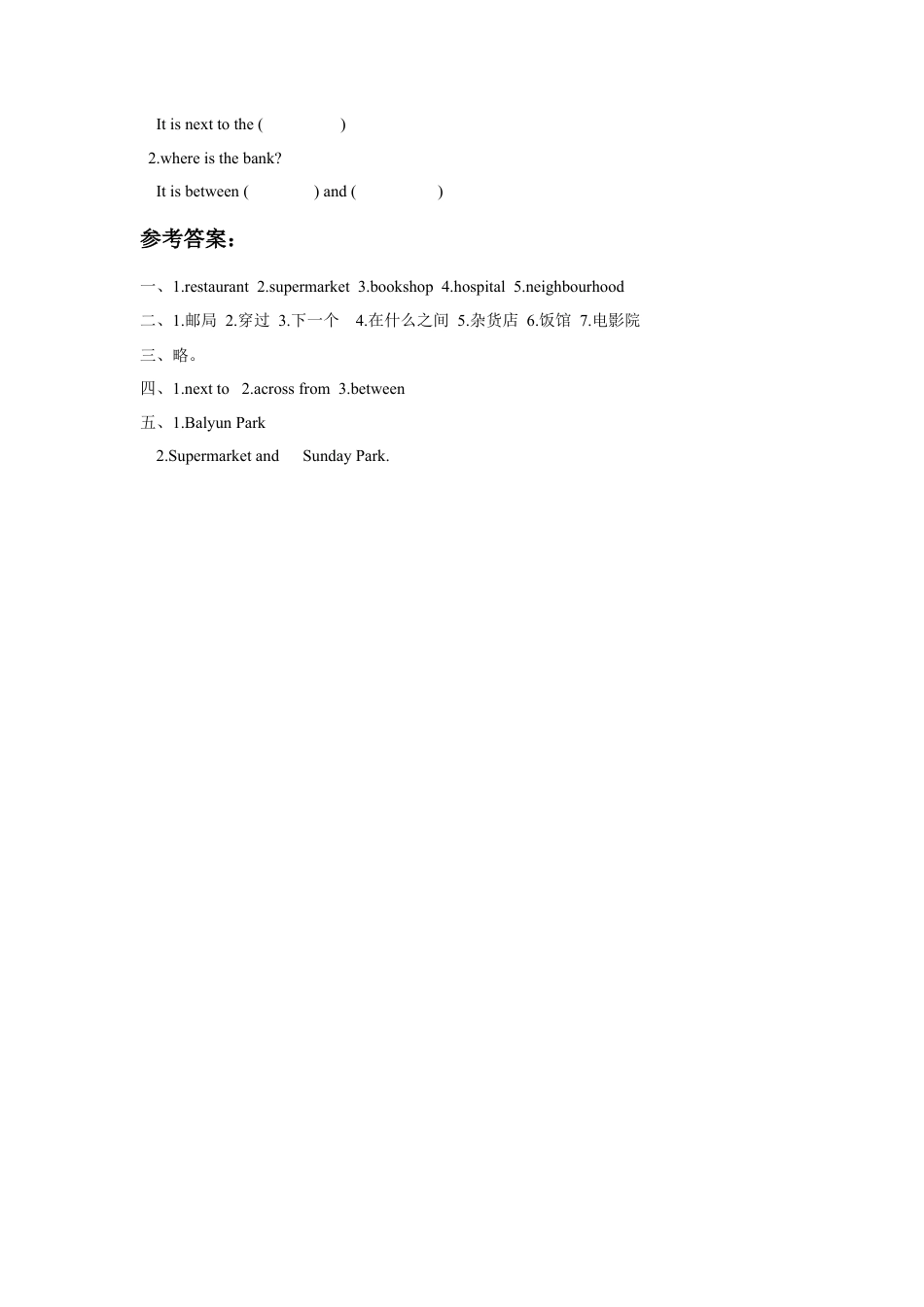 It is next to the (          )

2.where is the bank?

It is between (          ) and (          )

参考答案：

一、1.restaurant 2.supermarket 3.bookshop 4.hospital 5.neighbourhood

二、1.邮局 2.穿过 3.下一个 4.在什么之间 5.杂货店 6.饭馆 7.电影院

三、略。

四、1.next to 2.across from 3.between

五、1.Balyun Park

2.Supermarket and Sunday Park.